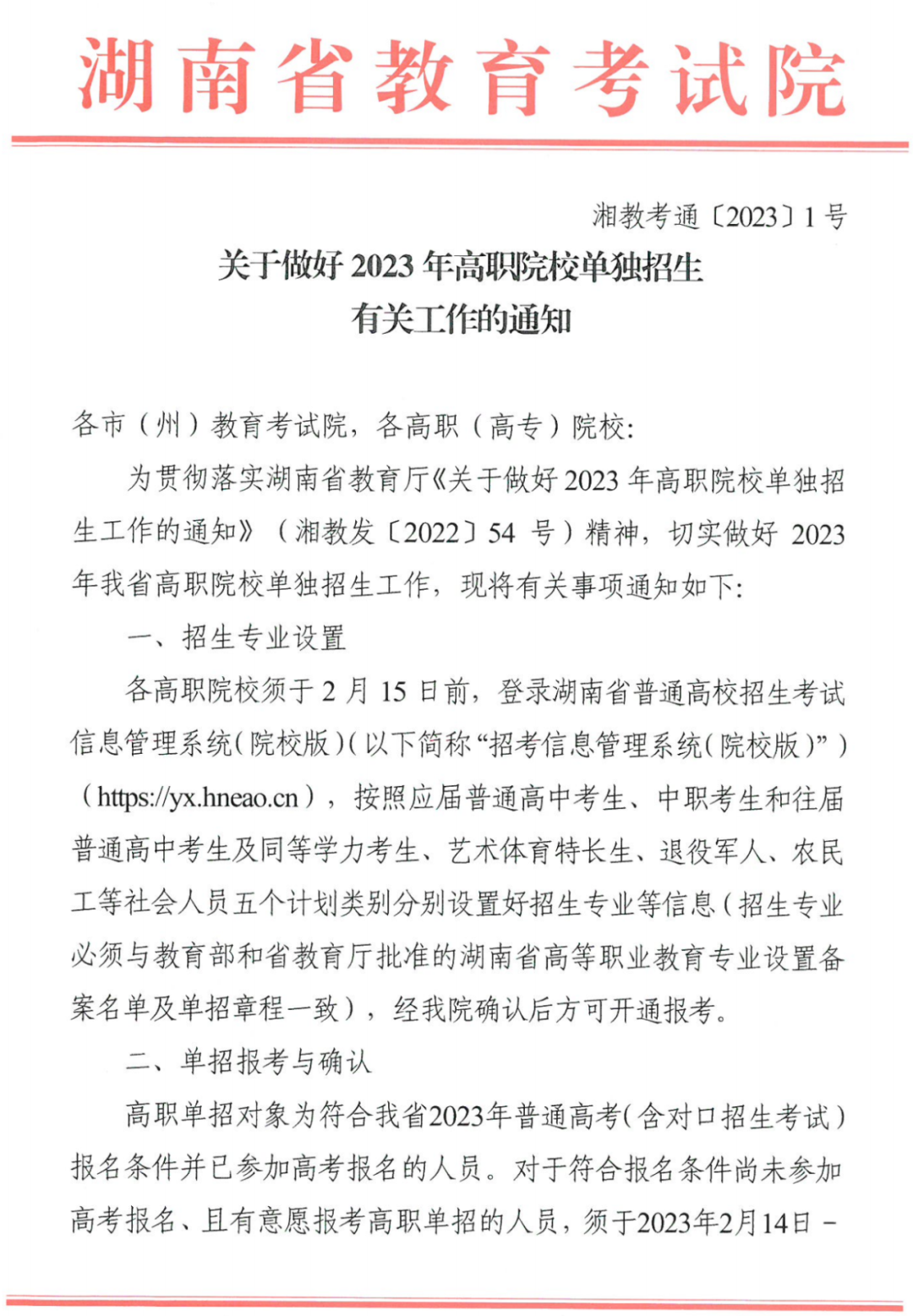 湖南省教育考试院

湘教考通〔2023〕1号

关于做好2023年高职院校单独招生
有关工作的通知

各市（州）教育考试院，各高职（高专）院校：

为贯彻落实湖南省教育厅《关于做好2023年高职院校单独招生工作的通知》（湘教发〔2022〕54号）精神，切实做好2023年我省高职院校单独招生工作，现将有关事项通知如下：

一、招生专业设置

各高职院校须于2月15日前，登录湖南省普通高校招生考试信息管理系统（院校版）（以下简称“招考信息管理系统（院校版）”）（https://yx.hneao.cn），按照应届普通高中考生、中职考生和往届普通高中考生及同等学力考生、艺术体育特长生、退役军人、农民工等社会人员五个计划类别分别设置好招生专业等信息（招生专业必须与教育部和省教育厅批准的湖南省高等职业教育专业设置备案名单及单招章程一致），经我院确认后方可开通报考。

二、单招报考与确认

高职单招对象为符合我省2023年普通高考（含对口招生考试）报名条件并已参加高考报名的人员。对于符合报名条件尚未参加高考报名、且有意愿报考高职单招的人员，须于2023年2月14日－